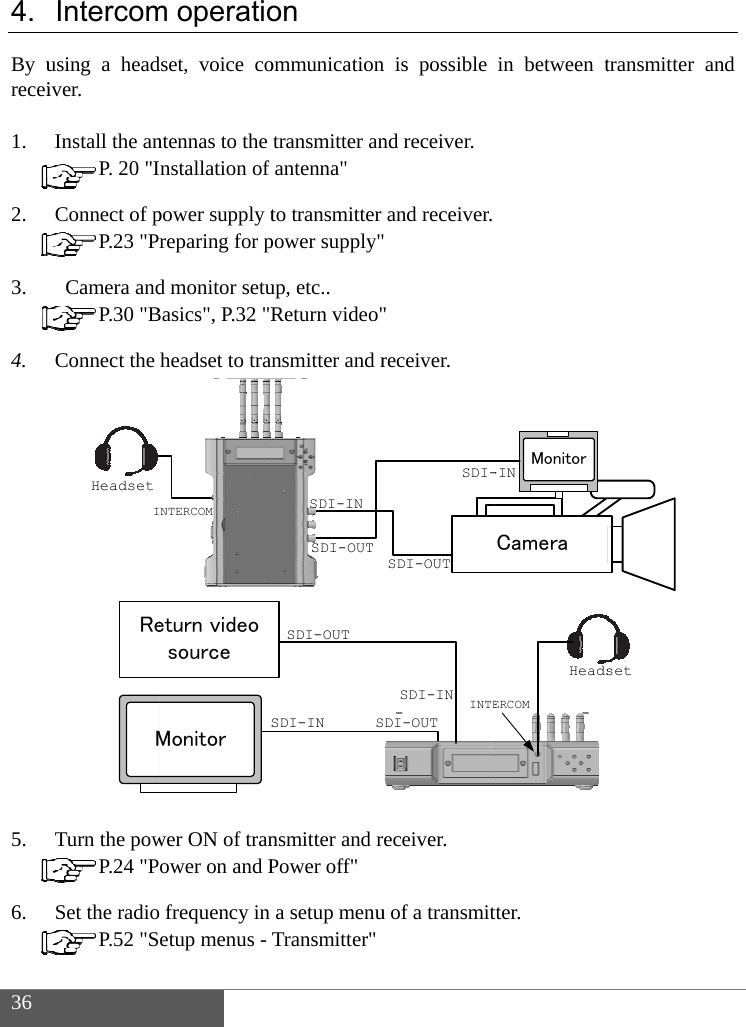 4. Intercom operation

By using a headset, voice communication is possible in between transmitter and receiver.

1. Install the antennas to the transmitter and receiver.
P. 20 "Installation of antenna"

2. Connect of power supply to transmitter and receiver.
P.23 "Preparing for power supply"

3. Camera and monitor setup, etc..
P.30 "Basics", P.32 "Return video"

4. Connect the headset to transmitter and receiver.

Headset
INTERCOM
SDI-IN
SDI-OUT
SDI-IN
Monitor
SDI-OUT
Camera
Return video source
SDI-OUT
Headset
SDI-IN
INTERCOM
Monitor
SDI-IN
SDI-OUT

5. Turn the power ON of transmitter and receiver.
P.24 "Power on and Power off"

6. Set the radio frequency in a setup menu of a transmitter.
P.52 "Setup menus - Transmitter"

36